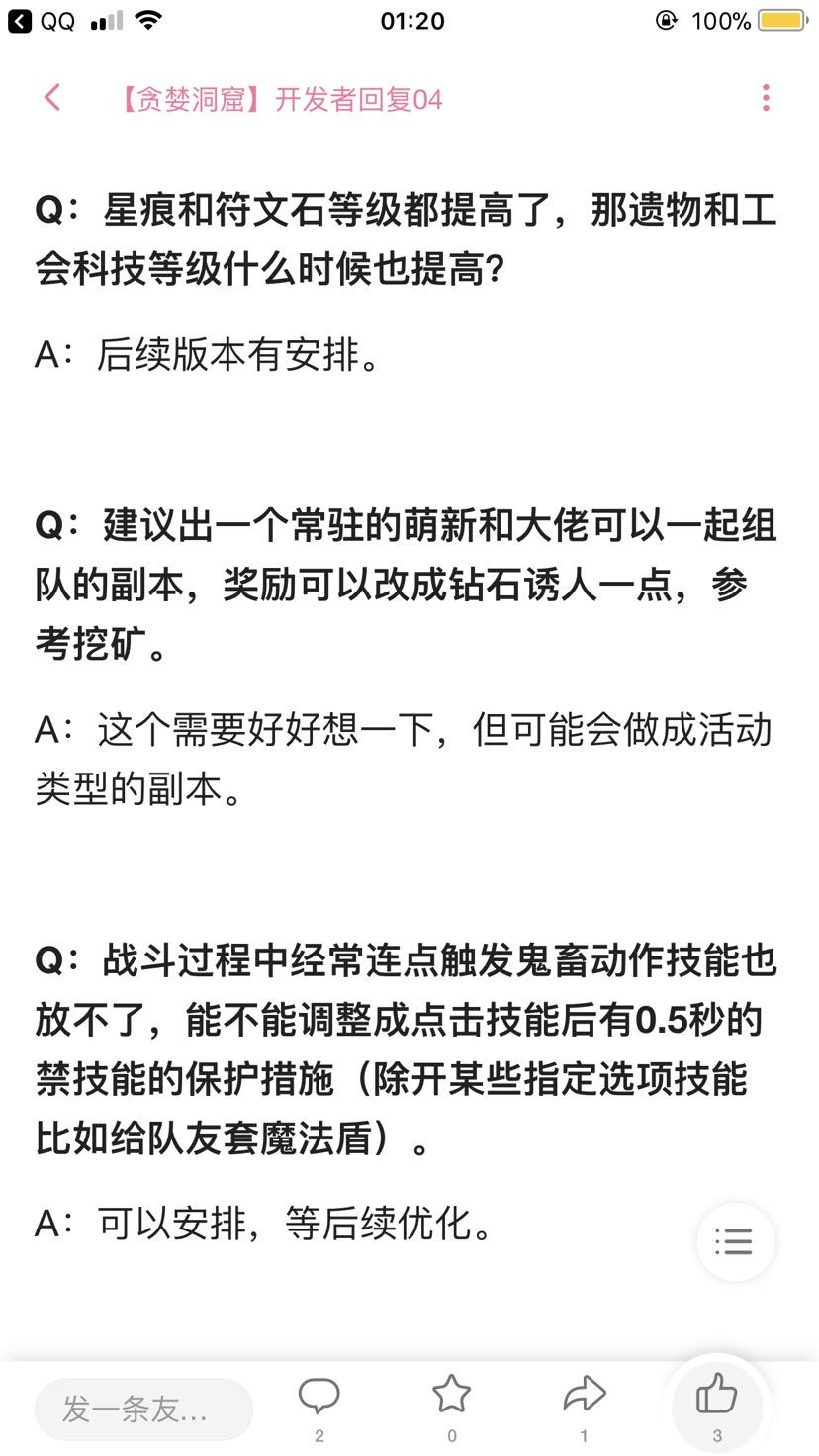 QQ 01:20 100%

【贪婪洞窟】开发者回复04

Q：星痕和符文石等级都提高了，那遗物和工会科技等级什么时候也提高？

A：后续版本有安排。

Q：建议出一个常驻的萌新和大佬可以一起组队的副本，奖励可以改成钻石诱人一点，参考挖矿。

A：这个需要好好想一下，但可能会做成活动类型的副本。

Q：战斗过程中经常连点触发鬼畜动作技能也放不了，能不能调整成点击技能后有0.5秒的禁技能的保护措施（除开某些指定选项技能比如给队友套魔法盾）。

A：可以安排，等后续优化。

发一条友...
2
0
1
3